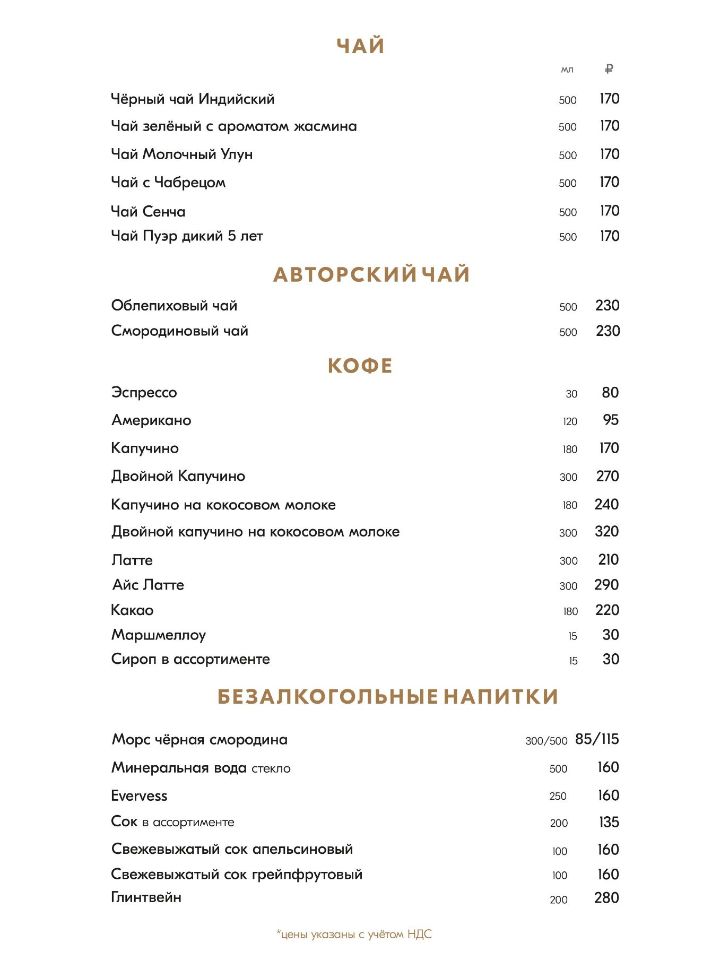 ЧАЙ

| | мл | ₽ |
|---|---|---|
| Чёрный чай Индийский | 500 | 170 |
| Чай зелёный с ароматом жасмина | 500 | 170 |
| Чай Молочный Улун | 500 | 170 |
| Чай с Чабрецом | 500 | 170 |
| Чай Сенча | 500 | 170 |
| Чай Пуэр дикий 5 лет | 500 | 170 |

АВТОРСКИЙ ЧАЙ

| | | |
|---|---|---|
| Облепиховый чай | 500 | 230 |
| Смородиновый чай | 500 | 230 |

КОФЕ

| | | |
|---|---|---|
| Эспрессо | 30 | 80 |
| Американо | 120 | 95 |
| Капучино | 180 | 170 |
| Двойной Капучино | 300 | 270 |
| Капучино на кокосовом молоке | 180 | 240 |
| Двойной капучино на кокосовом молоке | 300 | 320 |
| Латте | 300 | 210 |
| Айс Латте | 300 | 290 |
| Какао | 180 | 220 |
| Маршмеллоу | 15 | 30 |
| Сироп в ассортименте | 15 | 30 |

БЕЗАЛКОГОЛЬНЫЕ НАПИТКИ

| | | |
|---|---|---|
| Морс чёрная смородина | 300/500 | 85/115 |
| Минеральная вода стекло | 500 | 160 |
| Evervess | 250 | 160 |
| Сок в ассортименте | 200 | 135 |
| Свежевыжатый сок апельсиновый | 100 | 160 |
| Свежевыжатый сок грейпфрутовый | 100 | 160 |
| Глинтвейн | 200 | 280 |

*цены указаны с учётом НДС